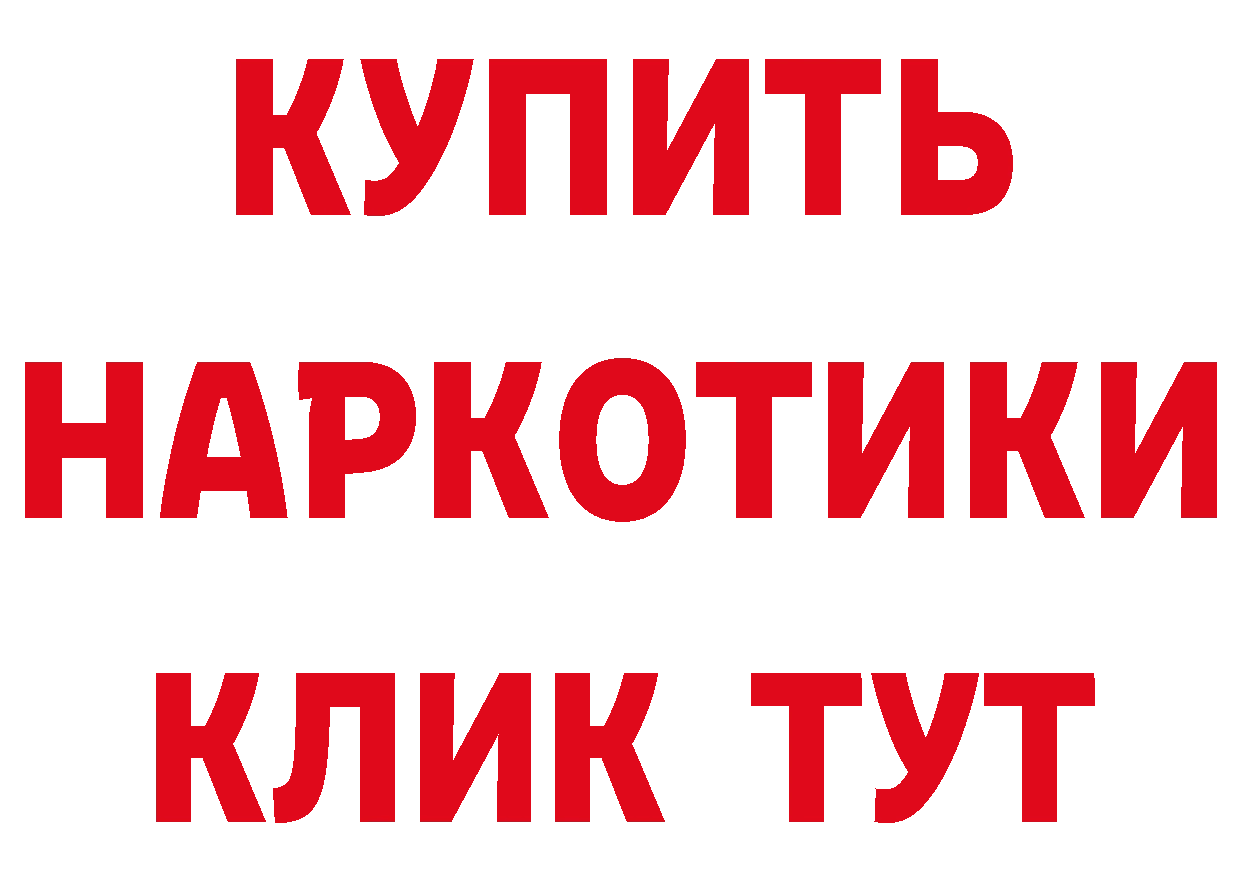 КУПИТЬ НАРКОТИКИ КЛИК ТУТ